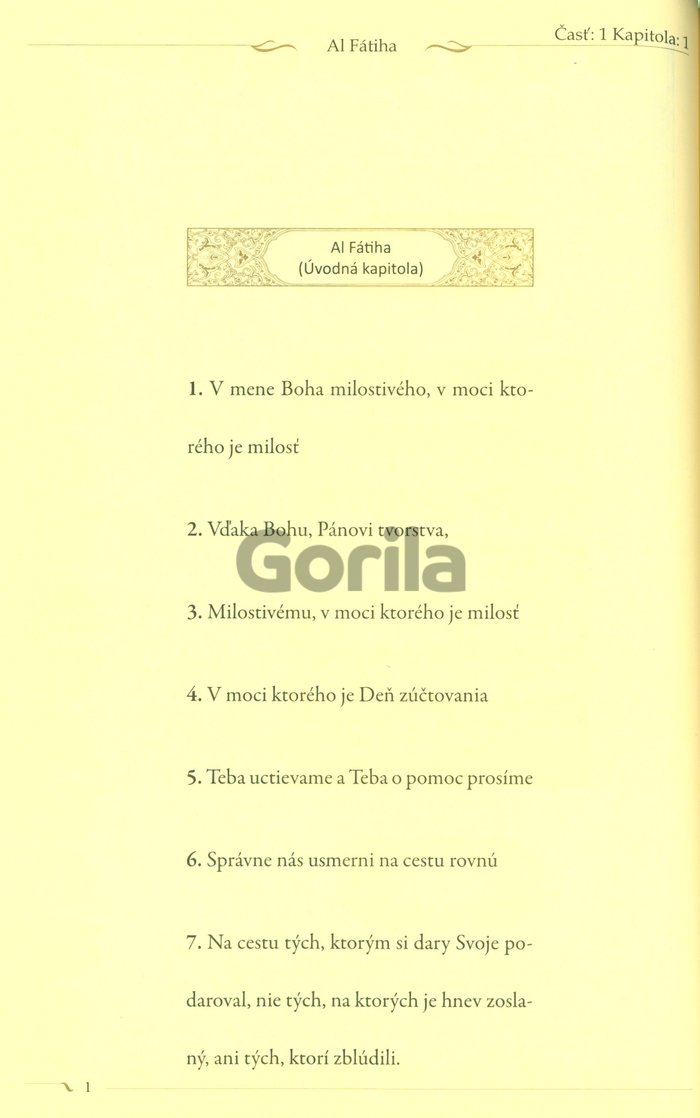 Al Fátiha

Časť: 1 Kapitola: 1

Al Fátiha
(Úvodná kapitola)

1. V mene Boha milostivého, v moci ktorého je milosť

2. Vďaka Bohu, Pánovi tvorstva,

3. Milostivému, v moci ktorého je milosť

4. V moci ktorého je Deň zúčtovania

5. Teba uctievame a Teba o pomoc prosíme

6. Správne nás usmerni na cestu rovnú

7. Na cestu tých, ktorým si dary Svoje podaroval, nie tých, na ktorých je hnev zoslaný, ani tých, ktorí zblúdili.

1

Gorila